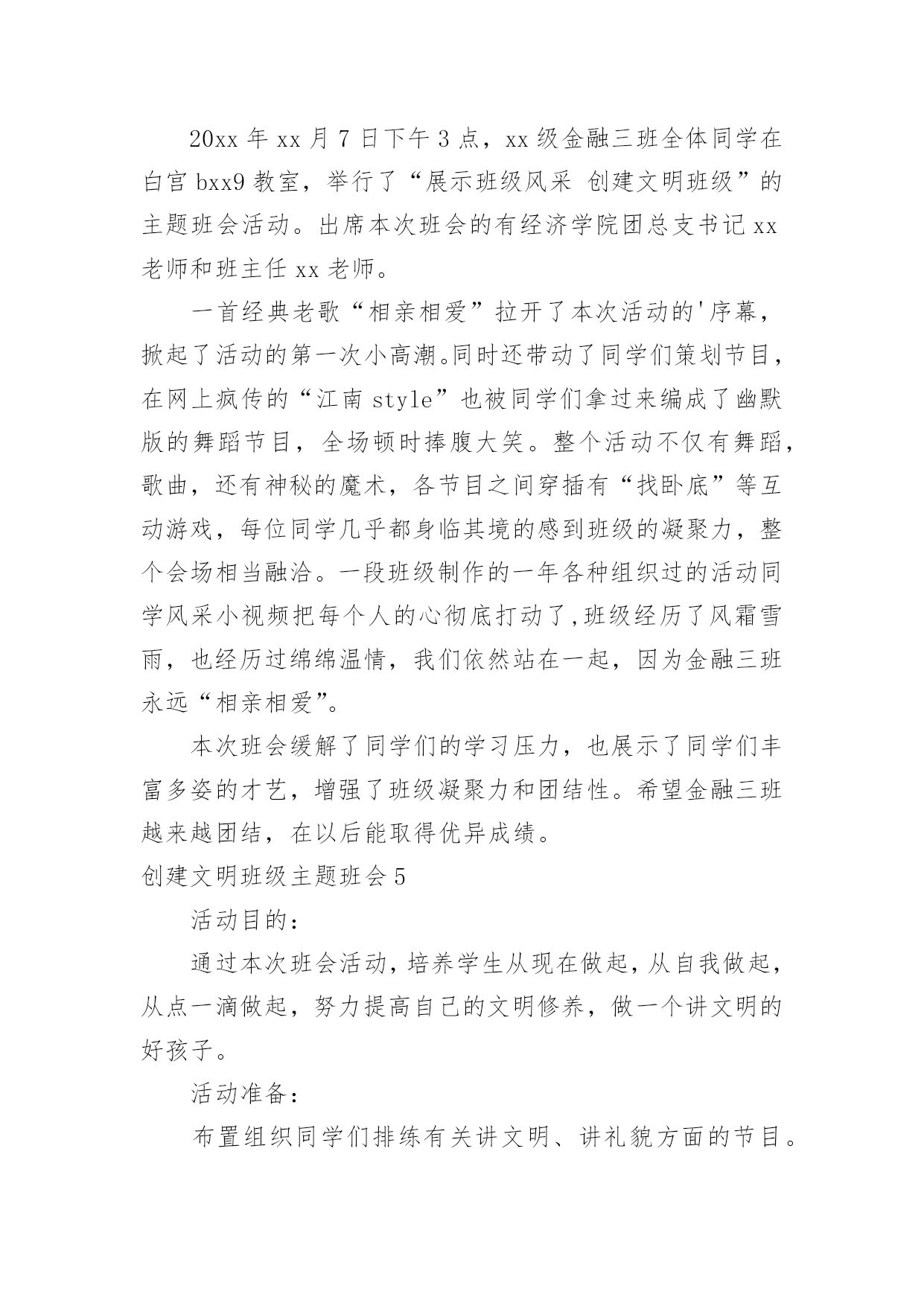 20xx 年 xx 月 7 日下午 3 点，xx 级金融三班全体同学在白宫 bxx9 教室，举行了“展示班级风采 创建文明班级”的主题班会活动。出席本次班会的有经济学院团总支书记 xx 老师和班主任 xx 老师。

一首经典老歌“相亲相爱”拉开了本次活动的'序幕，掀起了活动的第一次小高潮。同时还带动了同学们策划节目，在网上疯传的“江南 style”也被同学们拿过来编成了幽默版的舞蹈节目，全场顿时捧腹大笑。整个活动不仅有舞蹈，歌曲，还有神秘的魔术，各节目之间穿插有“找卧底”等互动游戏，每位同学几乎都身临其境的感到班级的凝聚力，整个会场相当融洽。一段班级制作的一年各种组织过的活动同学风采小视频把每个人的心彻底打动了，班级经历了风霜雪雨，也经历过绵绵温情，我们依然站在一起，因为金融三班永远“相亲相爱”。

本次班会缓解了同学们的学习压力，也展示了同学们丰富多姿的才艺，增强了班级凝聚力和团结性。希望金融三班越来越团结，在以后能取得优异成绩。

创建文明班级主题班会 5

活动目的：

通过本次班会活动，培养学生从现在做起，从自我做起，从点一滴做起，努力提高自己的文明修养，做一个讲文明的好孩子。

活动准备：

布置组织同学们排练有关讲文明、讲礼貌方面的节目。